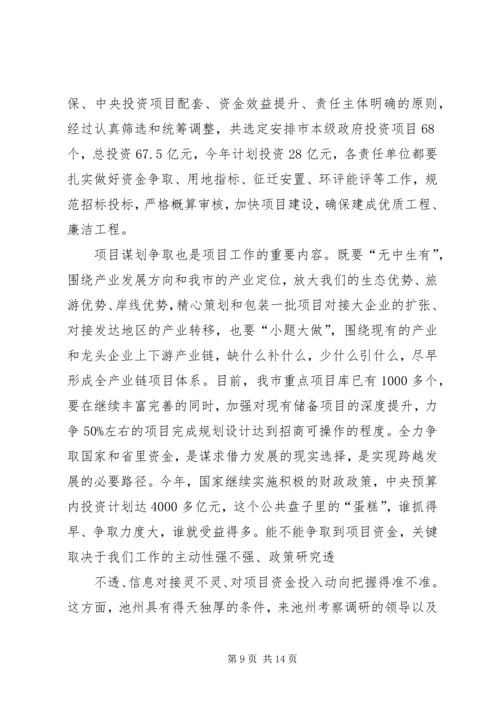 保、中央投资项目配套、资金效益提升、责任主体明确的原则，经过认真筛选和统筹调整，共选定安排市本级政府投资项目68个，总投资67.5亿元，今年计划投资28亿元，各责任单位都要扎实做好资金争取、用地指标、征迁安置、环评能评等工作，规范招标投标，严格概算审核，加快项目建设，确保建成优质工程、廉洁工程。

项目谋划争取也是项目工作的重要内容。既要“无中生有”，围绕产业发展方向和我市的产业定位，放大我们的生态优势、旅游优势、岸线优势，精心策划和包装一批项目对接大企业的扩张、对接发达地区的产业转移，也要“小题大做”，围绕现有的产业和龙头企业上下游产业链，缺什么补什么，少什么引什么，尽早形成全产业链项目体系。目前，我市重点项目库已有1000多个，要在继续丰富完善的同时，加强对现有储备项目的深度提升，力争50%左右的项目完成规划设计达到招商可操作的程度。全力争取国家和省里资金，是谋求借力发展的现实选择，是实现跨越发展的必要路径。今年，国家继续实施积极的财政政策，中央预算内投资计划达4000多亿元，这个公共盘子里的“蛋糕”，谁抓得早、争取力度大，谁就受益得多。能不能争取到项目资金，关键取决于我们工作的主动性强不强、政策研究透

不透、信息对接灵不灵、对项目资金投入动向把握得准不准。这方面，池州具有得天独厚的条件，来池州考察调研的领导以及

第9页 共14页